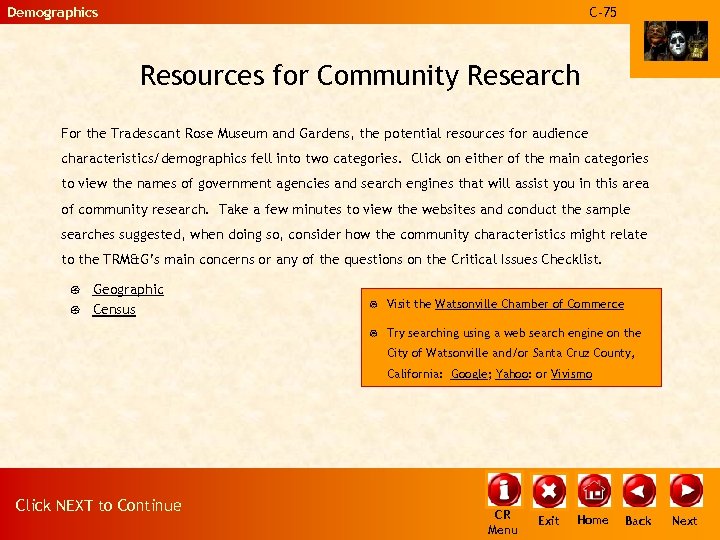 Demographics

C-75

Resources for Community Research

For the Tradescant Rose Museum and Gardens, the potential resources for audience characteristics/demographics fell into two categories. Click on either of the main categories to view the names of government agencies and search engines that will assist you in this area of community research. Take a few minutes to view the websites and conduct the sample searches suggested, when doing so, consider how the community characteristics might relate to the TRM&G's main concerns or any of the questions on the Critical Issues Checklist.

Geographic
Census

Visit the Watsonville Chamber of Commerce

Try searching using a web search engine on the City of Watsonville and/or Santa Cruz County, California: Google; Yahoo; or Vivismo

Click NEXT to Continue

CR Menu
Exit
Home
Back
Next